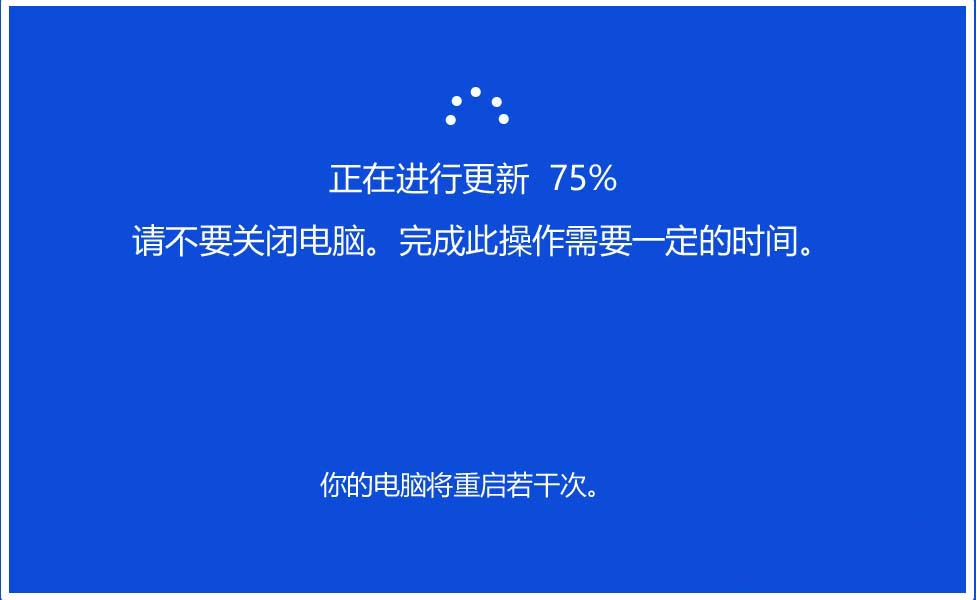 正在进行更新 75%

请不要关闭电脑。完成此操作需要一定的时间。

你的电脑将重启若干次。